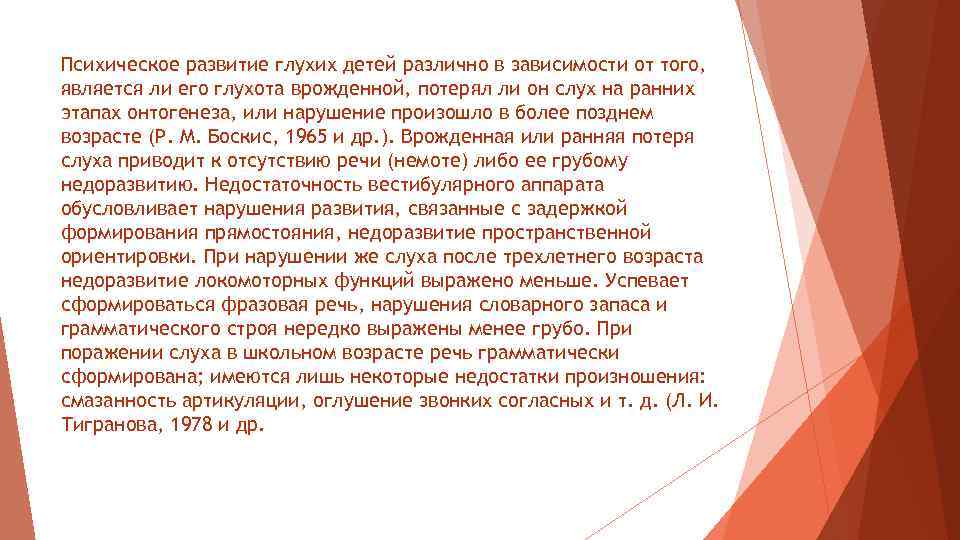 Психическое развитие глухих детей различно в зависимости от того, является ли его глухота врожденной, потерял ли он слух на ранних этапах онтогенеза, или нарушение произошло в более позднем возрасте (Р. М. Боскис, 1965 и др.). Врожденная или ранняя потеря слуха приводит к отсутствию речи (немоте) либо ее грубому недоразвитию. Недостаточность вестибулярного аппарата обусловливает нарушения развития, связанные с задержкой формирования прямостояния, недоразвитие пространственной ориентировки. При нарушении же слуха после трехлетнего возраста недоразвитие локомоторных функций выражено меньше. Успевает сформироваться фразовая речь, нарушения словарного запаса и грамматического строя нередко выражены менее грубо. При поражении слуха в школьном возрасте речь грамматически сформирована; имеются лишь некоторые недостатки произношения: смазанность артикуляции, оглушение звонких согласных и т. д. (Л. И. Тигранова, 1978 и др.